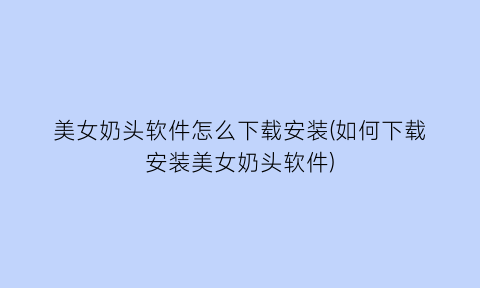 美女奶头软件怎么下载安装(如何下载安装美女奶头软件)